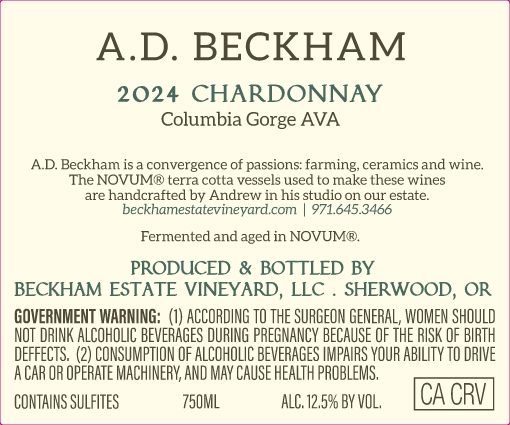 A.D. BECKHAM

2024 CHARDONNAY
Columbia Gorge AVA

A.D. Beckham is a convergence of passions: farming, ceramics and wine. The NOVUM® terra cotta vessels used to make these wines are handcrafted by Andrew in his studio on our estate.
beckhamestatevineyard.com | 971.645.3466

Fermented and aged in NOVUM®.

PRODUCED & BOTTLED BY
BECKHAM ESTATE VINEYARD, LLC . SHERWOOD, OR

GOVERNMENT WARNING: (1) ACCORDING TO THE SURGEON GENERAL, WOMEN SHOULD NOT DRINK ALCOHOLIC BEVERAGES DURING PREGNANCY BECAUSE OF THE RISK OF BIRTH DEFFECTS. (2) CONSUMPTION OF ALCOHOLIC BEVERAGES IMPAIRS YOUR ABILITY TO DRIVE A CAR OR OPERATE MACHINERY, AND MAY CAUSE HEALTH PROBLEMS.

CONTAINS SULFITES 750ML ALC. 12.5% BY VOL. CA CRV